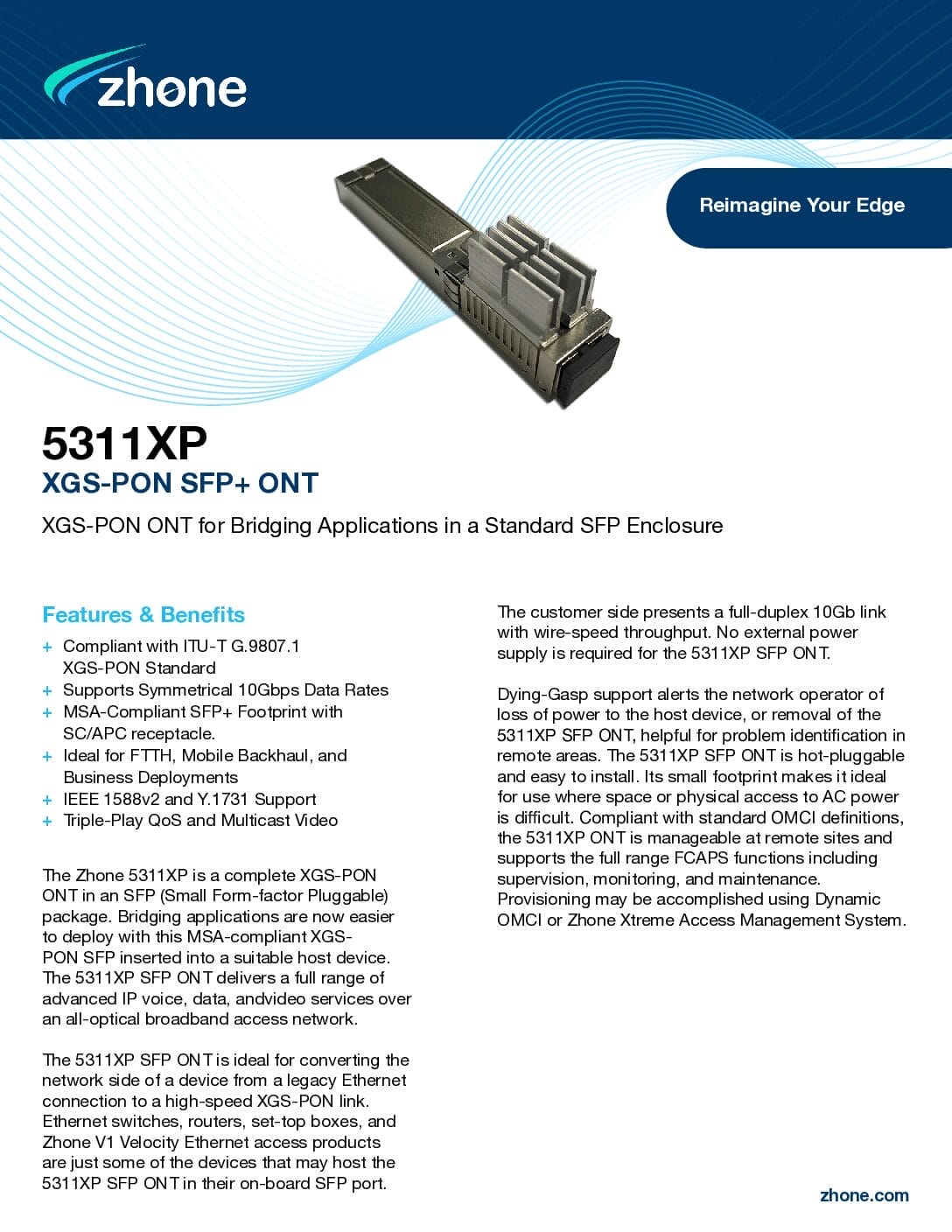 zhone

Reimagine Your Edge

5311XP
XGS-PON SFP+ ONT

XGS-PON ONT for Bridging Applications in a Standard SFP Enclosure

Features & Benefits

+ Compliant with ITU-T G.9807.1 XGS-PON Standard
+ Supports Symmetrical 10Gbps Data Rates
+ MSA-Compliant SFP+ Footprint with SC/APC receptacle.
+ Ideal for FTTH, Mobile Backhaul, and Business Deployments
+ IEEE 1588v2 and Y.1731 Support
+ Triple-Play QoS and Multicast Video

The Zhone 5311XP is a complete XGS-PON ONT in an SFP (Small Form-factor Pluggable) package. Bridging applications are now easier to deploy with this MSA-compliant XGS-PON SFP inserted into a suitable host device. The 5311XP SFP ONT delivers a full range of advanced IP voice, data, andvideo services over an all-optical broadband access network.

The 5311XP SFP ONT is ideal for converting the network side of a device from a legacy Ethernet connection to a high-speed XGS-PON link. Ethernet switches, routers, set-top boxes, and Zhone V1 Velocity Ethernet access products are just some of the devices that may host the 5311XP SFP ONT in their on-board SFP port.

The customer side presents a full-duplex 10Gb link with wire-speed throughput. No external power supply is required for the 5311XP SFP ONT.

Dying-Gasp support alerts the network operator of loss of power to the host device, or removal of the 5311XP SFP ONT, helpful for problem identification in remote areas. The 5311XP SFP ONT is hot-pluggable and easy to install. Its small footprint makes it ideal for use where space or physical access to AC power is difficult. Compliant with standard OMCI definitions, the 5311XP ONT is manageable at remote sites and supports the full range FCAPS functions including supervision, monitoring, and maintenance. Provisioning may be accomplished using Dynamic OMCI or Zhone Xtreme Access Management System.

zhone.com